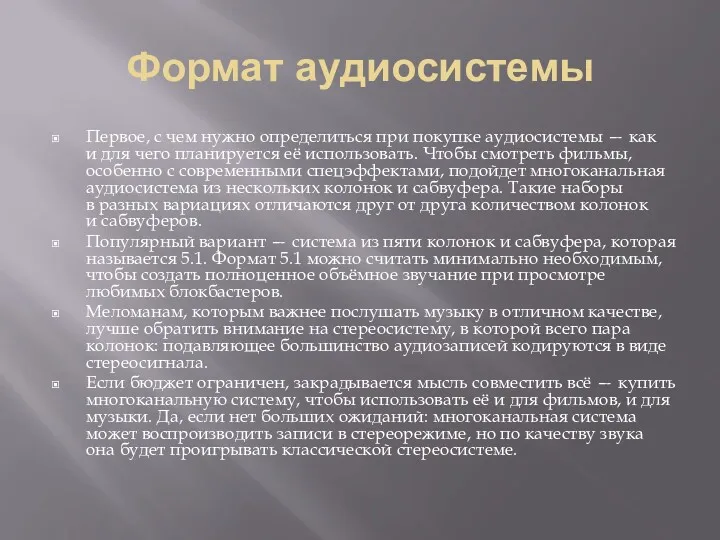 Формат аудиосистемы

Первое, с чем нужно определиться при покупке аудиосистемы — как и для чего планируется её использовать. Чтобы смотреть фильмы, особенно с современными спецэффектами, подойдет многоканальная аудиосистема из нескольких колонок и сабвуфера. Такие наборы в разных вариациях отличаются друг от друга количеством колонок и сабвуферов.

Популярный вариант — система из пяти колонок и сабвуфера, которая называется 5.1. Формат 5.1 можно считать минимально необходимым, чтобы создать полноценное объёмное звучание при просмотре любимых блокбастеров.

Меломанам, которым важнее послушать музыку в отличном качестве, лучше обратить внимание на стереосистему, в которой всего пара колонок: подавляющее большинство аудиозаписей кодируются в виде стереосигнала.

Если бюджет ограничен, закрадывается мысль совместить всё — купить многоканальную систему, чтобы использовать её и для фильмов, и для музыки. Да, если нет больших ожиданий: многоканальная система может воспроизводить записи в стереорежиме, но по качеству звука она будет проигрывать классической стереосистеме.